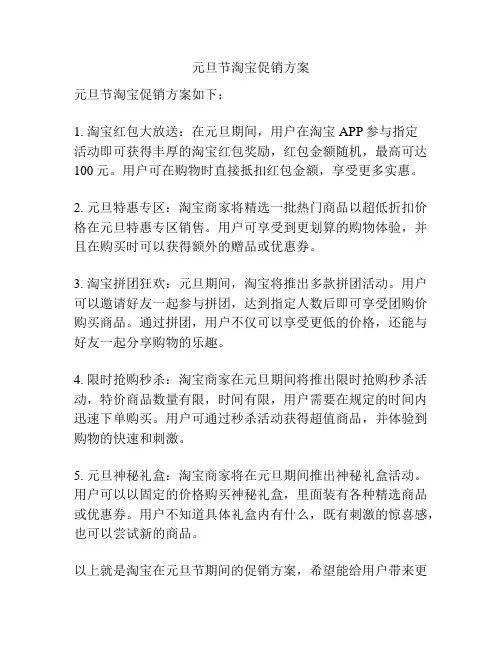 元旦节淘宝促销方案

元旦节淘宝促销方案如下：

1. 淘宝红包大放送：在元旦期间，用户在淘宝 APP 参与指定活动即可获得丰厚的淘宝红包奖励，红包金额随机，最高可达 100 元。用户可在购物时直接抵扣红包金额，享受更多实惠。

2. 元旦特惠专区：淘宝商家将精选一批热门商品以超低折扣价格在元旦特惠专区销售。用户可享受到更划算的购物体验，并且在购买时可以获得额外的赠品或优惠券。

3. 淘宝拼团狂欢：元旦期间，淘宝将推出多款拼团活动。用户可以邀请好友一起参与拼团，达到指定人数后即可享受团购价购买商品。通过拼团，用户不仅可以享受更低的价格，还能与好友一起分享购物的乐趣。

4. 限时抢购秒杀：淘宝商家在元旦期间将推出限时抢购秒杀活动，特价商品数量有限，时间有限，用户需要在规定的时间内迅速下单购买。用户可通过秒杀活动获得超值商品，并体验到购物的快速和刺激。

5. 元旦神秘礼盒：淘宝商家将在元旦期间推出神秘礼盒活动。用户可以以固定的价格购买神秘礼盒，里面装有各种精选商品或优惠券。用户不知道具体礼盒内有什么，既有刺激的惊喜感，也可以尝试新的商品。

以上就是淘宝在元旦节期间的促销方案，希望能给用户带来更